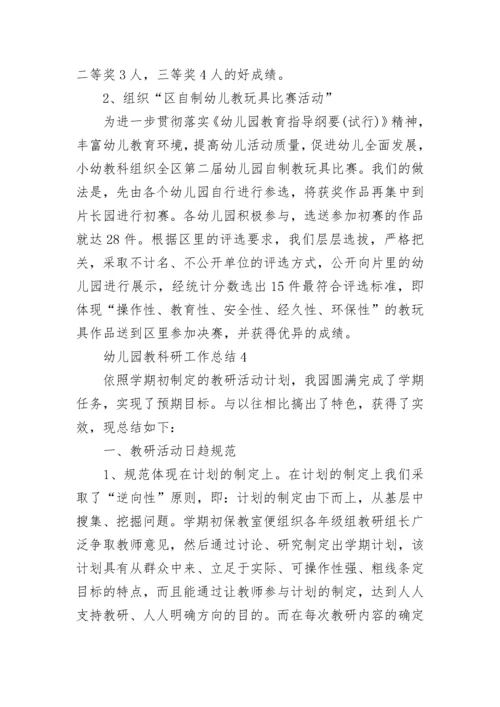 二等奖3人，三等奖4人的好成绩。

2、组织“区自制幼儿教玩具比赛活动”

为进一步贯彻落实《幼儿园教育指导纲要(试行)》精神，丰富幼儿教育环境，提高幼儿活动质量，促进幼儿全面发展，小幼教科组织全区第二届幼儿园自制教玩具比赛。我们的做法是，先由各个幼儿园自行进行参选，将获奖作品再集中到片长园进行初赛。各幼儿园积极参与，选送参加初赛的作品就达28件。根据区里的评选要求，我们层层选拔，严格把关，采取不计名、不公开单位的评选方式，公开向片里的幼儿园进行展示，经统计分数选出15件最符合评选标准，即体现“操作性、教育性、安全性、经久性、环保性”的教玩具作品送到区里参加决赛，并获得优异的成绩。

幼儿园教科研工作总结4

依照学期初制定的教研活动计划，我园圆满完成了学期任务，实现了预期目标。与以往相比搞出了特色，获得了实效，现总结如下：

一、教研活动日趋规范

1、规范体现在计划的制定上。在计划的制定上我们采取了“逆向性”原则，即：计划的制定由下而上，从基层中搜集、挖掘问题。学期初保教室便组织各年级组教研组长广泛争取教师意见，然后通过讨论、研究制定出学期计划，该计划具有从群众中来、立足于实际、可操作性强、粗线条定目标的特点，而且能通过让教师参与计划的制定，达到人人支持教研、人人明确方向的目的。而在每次教研内容的确定